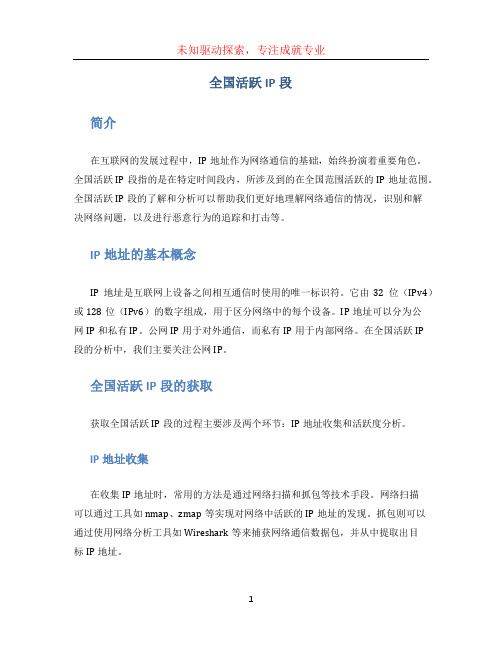 未知驱动探索，专注成就专业

全国活跃 IP 段

简介

在互联网的发展过程中，IP 地址作为网络通信的基础，始终扮演着重要角色。全国活跃 IP 段指的是在特定时间段内，所涉及到的在全国范围活跃的 IP 地址范围。全国活跃 IP 段的了解和分析可以帮助我们更好地理解网络通信的情况，识别和解决网络问题，以及进行恶意行为的追踪和打击等。

IP 地址的基本概念

IP 地址是互联网上设备之间相互通信时使用的唯一标识符。它由 32 位（IPv4）或 128 位（IPv6）的数字组成，用于区分网络中的每个设备。IP 地址可以分为公网 IP 和私有 IP。公网 IP 用于对外通信，而私有 IP 用于内部网络。在全国活跃 IP 段的分析中，我们主要关注公网 IP。

全国活跃 IP 段的获取

获取全国活跃 IP 段的过程主要涉及两个环节：IP 地址收集和活跃度分析。

IP 地址收集

在收集 IP 地址时，常用的方法是通过网络扫描和抓包等技术手段。网络扫描可以通过工具如 nmap、zmap 等实现对网络中活跃的 IP 地址的发现。抓包则可以通过使用网络分析工具如 Wireshark 等来捕获网络通信数据包，并从中提取出目标 IP 地址。

1